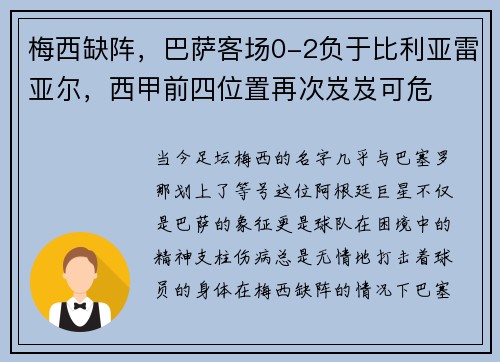 梅西缺阵，巴萨客场0-2负于比利亚雷亚尔，西甲前四位置再次岌岌可危

当今足坛梅西的名字几乎与巴塞罗那划上了等号这位阿根廷巨星不仅是巴萨的象征更是球队在困境中的精神支柱伤病总是无情地打击着球员的身体在梅西缺阵的情况下巴塞